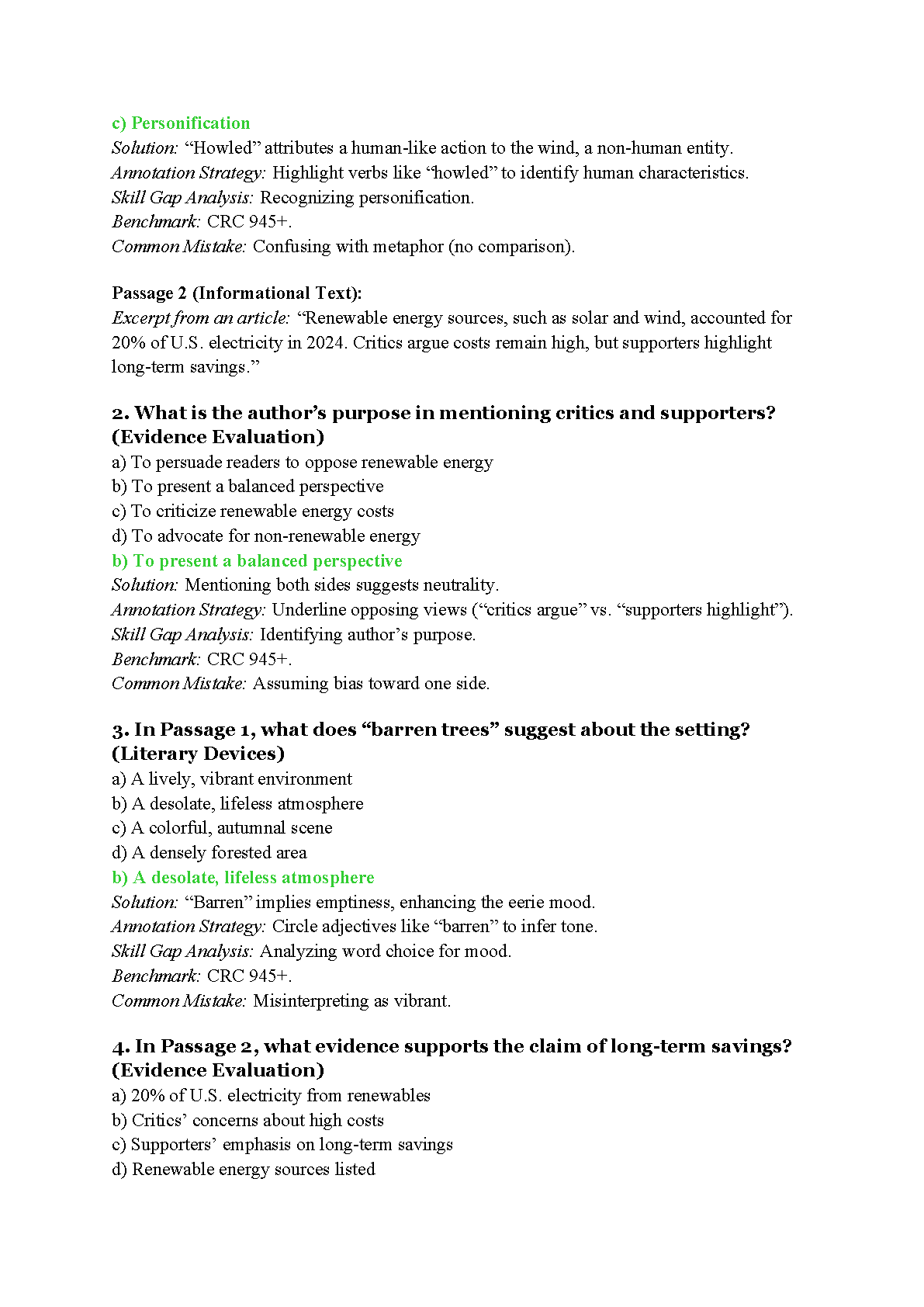 c) Personification
Solution: “Howled” attributes a human-like action to the wind, a non-human entity.
Annotation Strategy: Highlight verbs like “howled” to identify human characteristics.
Skill Gap Analysis: Recognizing personification.
Benchmark: CRC 945+.
Common Mistake: Confusing with metaphor (no comparison).

Passage 2 (Informational Text):
Excerpt from an article: “Renewable energy sources, such as solar and wind, accounted for 20% of U.S. electricity in 2024. Critics argue costs remain high, but supporters highlight long-term savings.”

2. What is the author’s purpose in mentioning critics and supporters? (Evidence Evaluation)
a) To persuade readers to oppose renewable energy
b) To present a balanced perspective
c) To criticize renewable energy costs
d) To advocate for non-renewable energy
b) To present a balanced perspective
Solution: Mentioning both sides suggests neutrality.
Annotation Strategy: Underline opposing views (“critics argue” vs. “supporters highlight”).
Skill Gap Analysis: Identifying author’s purpose.
Benchmark: CRC 945+.
Common Mistake: Assuming bias toward one side.

3. In Passage 1, what does “barren trees” suggest about the setting? (Literary Devices)
a) A lively, vibrant environment
b) A desolate, lifeless atmosphere
c) A colorful, autumnal scene
d) A densely forested area
b) A desolate, lifeless atmosphere
Solution: “Barren” implies emptiness, enhancing the eerie mood.
Annotation Strategy: Circle adjectives like “barren” to infer tone.
Skill Gap Analysis: Analyzing word choice for mood.
Benchmark: CRC 945+.
Common Mistake: Misinterpreting as vibrant.

4. In Passage 2, what evidence supports the claim of long-term savings? (Evidence Evaluation)
a) 20% of U.S. electricity from renewables
b) Critics’ concerns about high costs
c) Supporters’ emphasis on long-term savings
d) Renewable energy sources listed